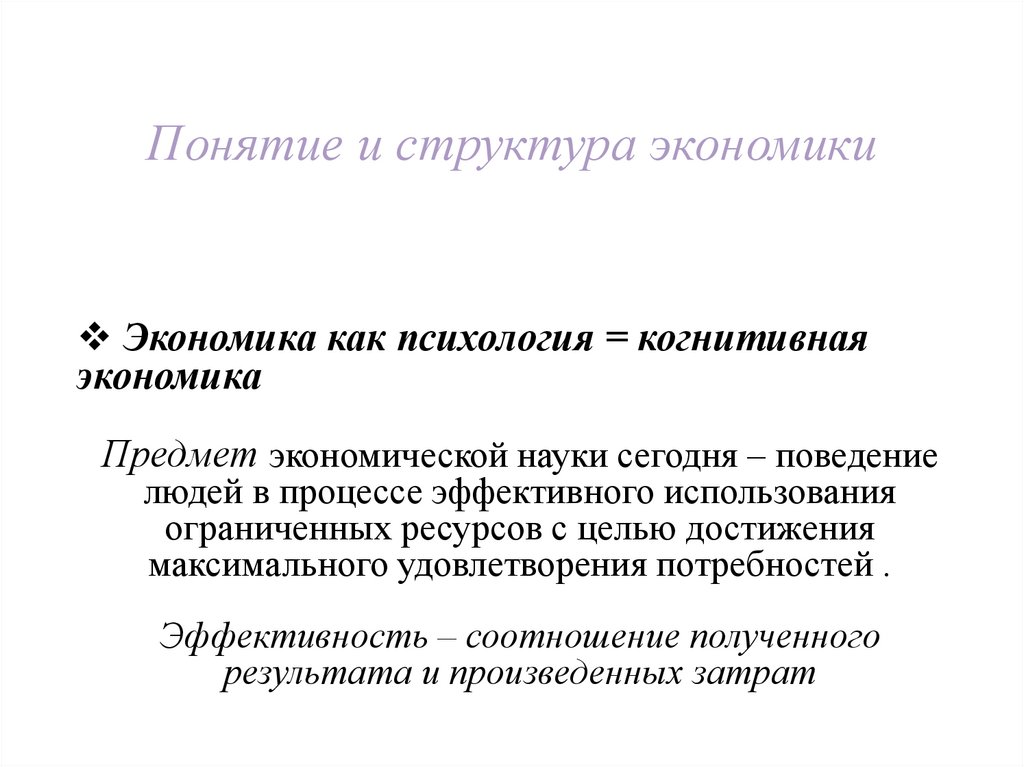 Понятие и структура экономики

❖ Экономика как психология = когнитивная экономика

Предмет экономической науки сегодня – поведение людей в процессе эффективного использования ограниченных ресурсов с целью достижения максимального удовлетворения потребностей .

Эффективность – соотношение полученного результата и произведенных затрат